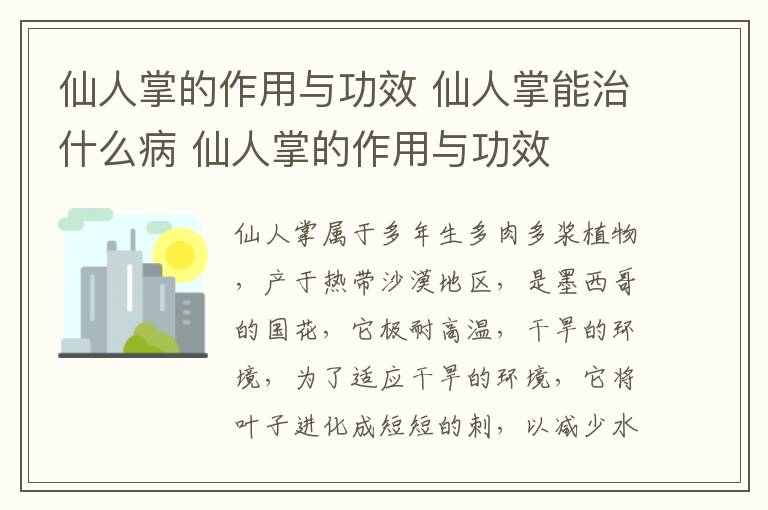 仙人掌的作用与功效 仙人掌能治什么病 仙人掌的作用与功效

仙人掌属于多年生多肉多浆植物，产于热带沙漠地区，是墨西哥的国花，它极耐高温，干旱的环境，为了适应干旱的环境，它将叶子进化成短短的刺，以减少水